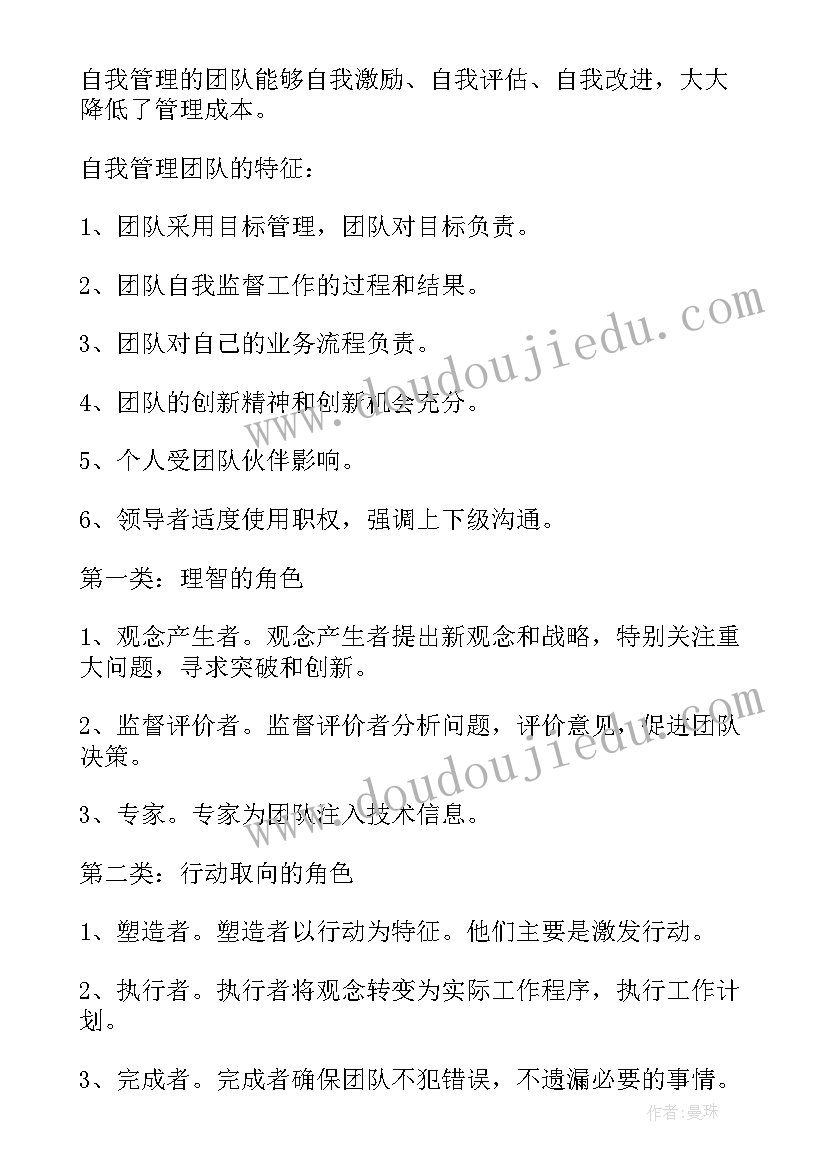 自我管理的团队能够自我激励、自我评估、自我改进，大大降低了管理成本。

自我管理团队的特征：

1、团队采用目标管理，团队对目标负责。

2、团队自我监督工作的过程和结果。

3、团队对自己的业务流程负责。

4、团队的创新精神和创新机会充分。

5、个人受团队伙伴影响。

6、领导者适度使用职权，强调上下级沟通。

第一类：理智的角色

1、观念产生者。观念产生者提出新观念和战略，特别关注重大问题，寻求突破和创新。

2、监督评价者。监督评价者分析问题，评价意见，促进团队决策。

3、专家。专家为团队注入技术信息。

第二类：行动取向的角色

1、塑造者。塑造者以行动为特征。他们主要是激发行动。

2、执行者。执行者将观念转变为实际工作程序，执行工作计划。

3、完成者。完成者确保团队不犯错误，不遗漏必要的事情。

www.doudoujiedu.com

www.doudoujiedu.com

作者：曼珠